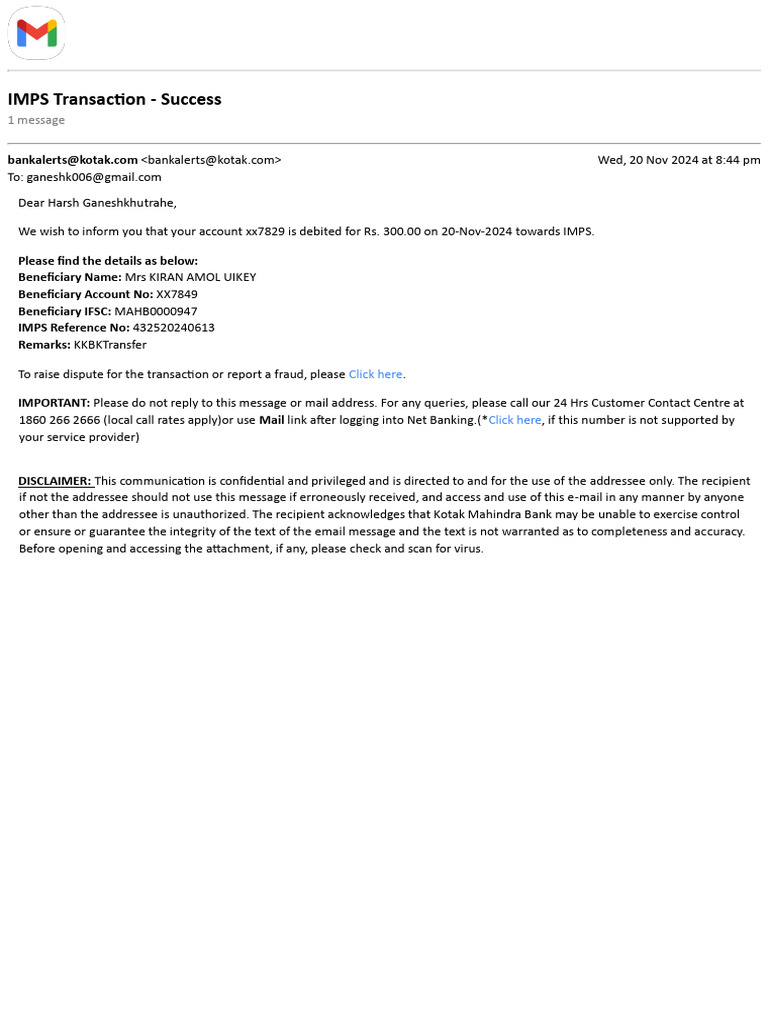 IMPS Transaction - Success
1 message

bankalerts@kotak.com <bankalerts@kotak.com>
Wed, 20 Nov 2024 at 8:44 pm
To: ganeshk006@gmail.com

Dear Harsh Ganeshkhutrahe,

We wish to inform you that your account xx7829 is debited for Rs. 300.00 on 20-Nov-2024 towards IMPS.

Please find the details as below:
Beneficiary Name: Mrs KIRAN AMOL UIKEY
Beneficiary Account No: XX7849
Beneficiary IFSC: MAHB0000947
IMPS Reference No: 432520240613
Remarks: KKBKTransfer

To raise dispute for the transaction or report a fraud, please Click here.

IMPORTANT: Please do not reply to this message or mail address. For any queries, please call our 24 Hrs Customer Contact Centre at 1860 266 2666 (local call rates apply)or use Mail link after logging into Net Banking.(*Click here, if this number is not supported by your service provider)

DISCLAIMER: This communication is confidential and privileged and is directed to and for the use of the addressee only. The recipient if not the addressee should not use this message if erroneously received, and access and use of this e-mail in any manner by anyone other than the addressee is unauthorized. The recipient acknowledges that Kotak Mahindra Bank may be unable to exercise control or ensure or guarantee the integrity of the text of the email message and the text is not warranted as to completeness and accuracy. Before opening and accessing the attachment, if any, please check and scan for virus.